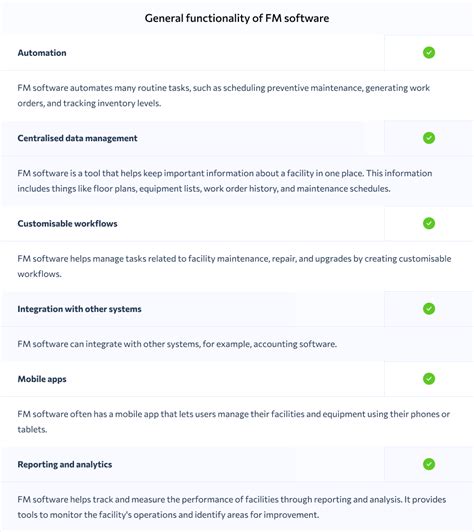 General functionality of FM software

Automation

FM software automates many routine tasks, such as scheduling preventive maintenance, generating work orders, and tracking inventory levels.

Centralised data management

FM software is a tool that helps keep important information about a facility in one place. This information includes things like floor plans, equipment lists, work order history, and maintenance schedules.

Customisable workflows

FM software helps manage tasks related to facility maintenance, repair, and upgrades by creating customisable workflows.

Integration with other systems

FM software can integrate with other systems, for example, accounting software.

Mobile apps

FM software often has a mobile app that lets users manage their facilities and equipment using their phones or tablets.

Reporting and analytics

FM software helps track and measure the performance of facilities through reporting and analysis. It provides tools to monitor the facility's operations and identify areas for improvement.